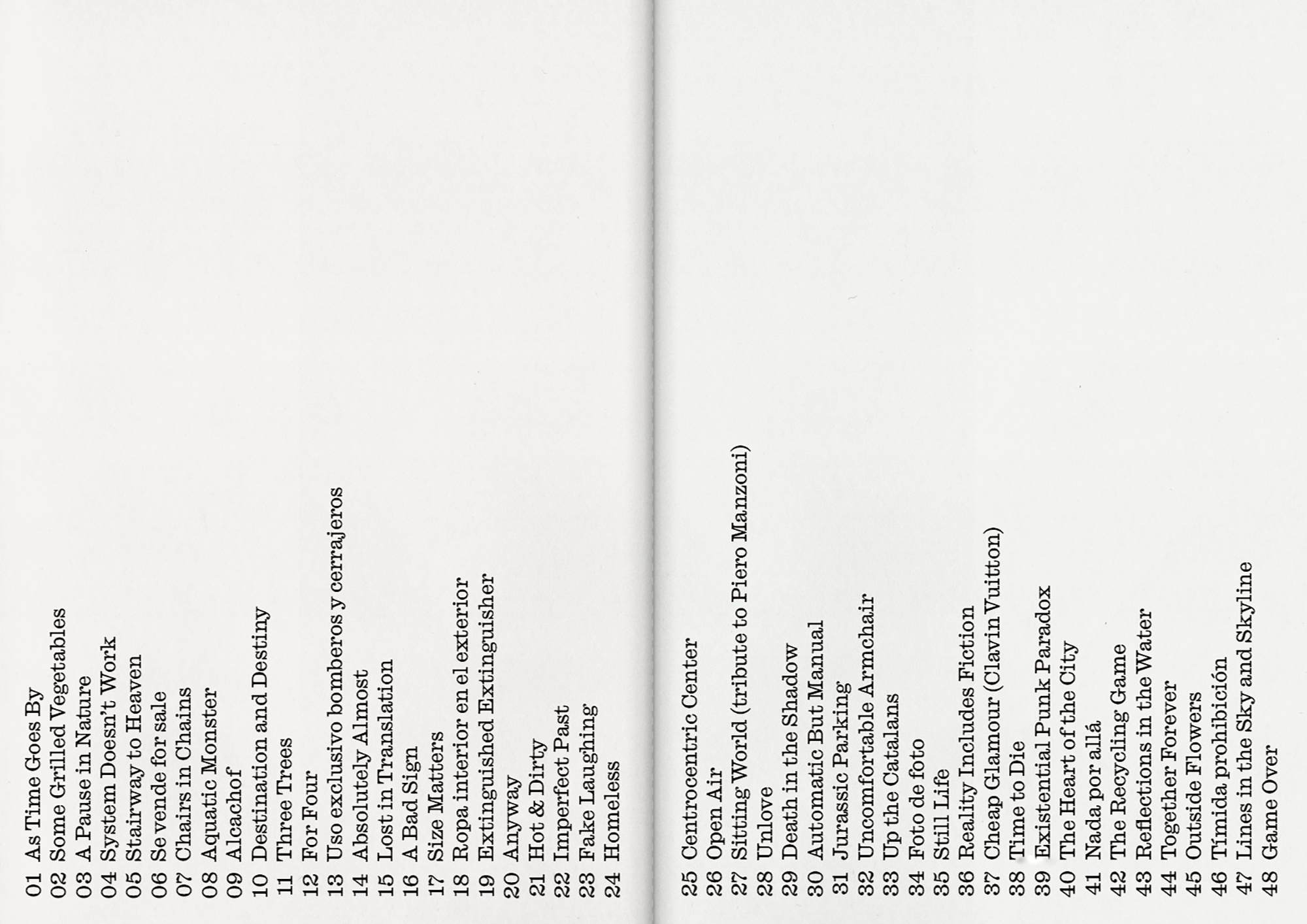 01 As Time Goes By
02 Some Grilled Vegetables
03 A Pause in Nature
04 System Doesn't Work
05 Stairway to Heaven
06 Se vende for sale
07 Chairs in Chains
08 Aquatic Monster
09 Alcachof
10 Destination and Destiny
11 Three Trees
12 For Four
13 Uso exclusivo bomberos y cerrajeros
14 Absolutely Almost
15 Lost in Translation
16 A Bad Sign
17 Size Matters
18 Ropa interior en el exterior
19 Extinguished Extinguisher
20 Anyway
21 Hot & Dirty
22 Imperfect Past
23 Fake Laughing
24 Homeless

25 Centrocentric Center
26 Open Air
27 Sitting World (tribute to Piero Manzoni)
28 Unlove
29 Death in the Shadow
30 Automatic But Manual
31 Jurassic Parking
32 Uncomfortable Armchair
33 Up the Catalans
34 Foto de foto
35 Still Life
36 Reality Includes Fiction
37 Cheap Glamour (Clavin Vuitton)
38 Time to Die
39 Existential Punk Paradox
40 The Heart of the City
41 Nada por allá
42 The Recycling Game
43 Reflections in the Water
44 Together Forever
45 Outside Flowers
46 Tímida prohibición
47 Lines in the Sky and Skyline
48 Game Over